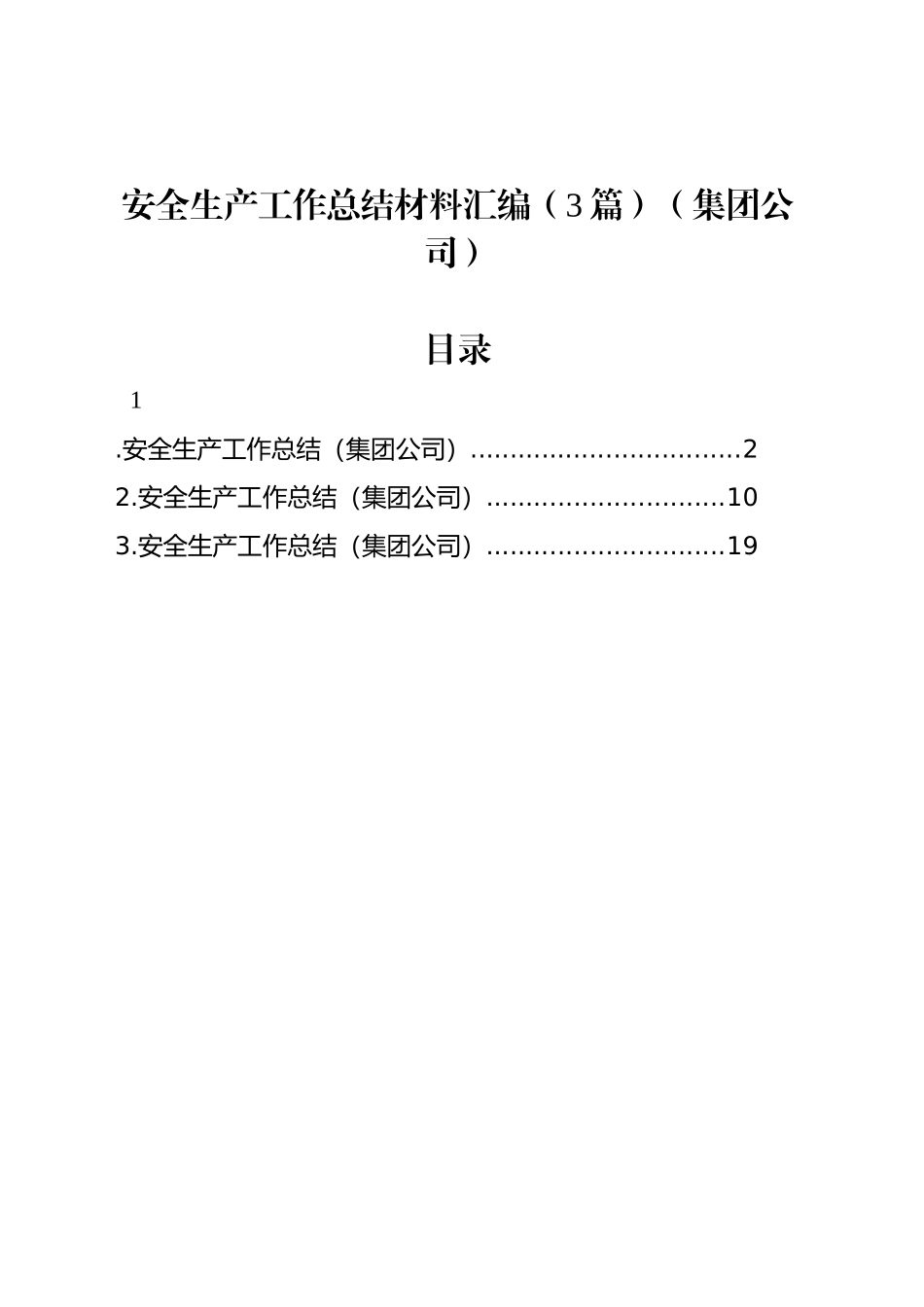 安全生产工作总结材料汇编（3篇）（集团公司）

目录

1

.安全生产工作总结（集团公司）..................................2

2.安全生产工作总结（集团公司）..............................10

3.安全生产工作总结（集团公司）..............................19